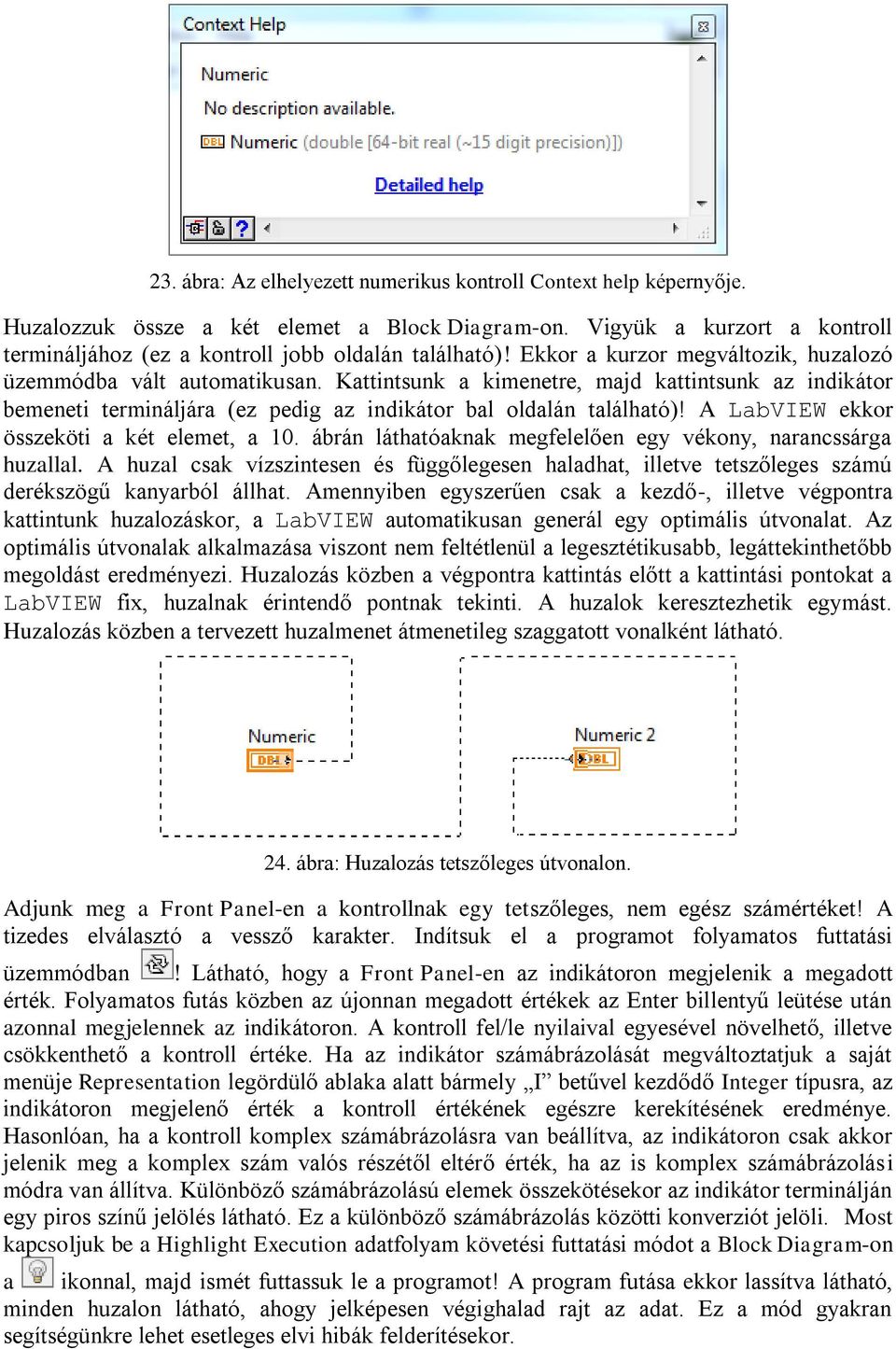 Context Help

Numeric
No description available.
DBL Numeric (double [64-bit real (~15 digit precision)])

Detailed help

23. ábra: Az elhelyezett numerikus kontroll Context help képernyője.

Huzalozzuk össze a két elemet a Block Diagram-on. Vigyük a kurzort a kontroll termináljához (ez a kontroll jobb oldalán található)! Ekkor a kurzor megváltozik, huzalozó üzemmódba vált automatikusan. Kattintsunk a kimenetre, majd kattintsunk az indikátor bemeneti termináljára (ez pedig az indikátor bal oldalán található)! A LabVIEW ekkor összeköti a két elemet, a 10. ábrán láthatóaknak megfelelően egy vékony, narancssárga huzallal. A huzal csak vízszintesen és függőlegesen haladhat, illetve tetszőleges számú derékszögű kanyarból állhat. Amennyiben egyszerűen csak a kezdő-, illetve végpontra kattintunk huzalozáskor, a LabVIEW automatikusan generál egy optimális útvonalat. Az optimális útvonalak alkalmazása viszont nem feltétlenül a legesztétikusabb, legáttekinthetőbb megoldást eredményezi. Huzalozás közben a végpontra kattintás előtt a kattintási pontokat a LabVIEW fix, huzalnak érintendő pontnak tekinti. A huzalok keresztezhetik egymást. Huzalozás közben a tervezett huzalmenet átmenetileg szaggatott vonalként látható.

Numeric
DBL
Numeric 2
DBL

24. ábra: Huzalozás tetszőleges útvonalon.

Adjunk meg a Front Panel-en a kontrollnak egy tetszőleges, nem egész számértéket! A tizedes elválasztó a vessző karakter. Indítsuk el a programot folyamatos futtatási üzemmódban ! Látható, hogy a Front Panel-en az indikátoron megjelenik a megadott érték. Folyamatos futás közben az újonnan megadott értékek az Enter billentyű leütése után azonnal megjelennek az indikátoron. A kontroll fel/le nyilaival egyesével növelhető, illetve csökkenthető a kontroll értéke. Ha az indikátor számábrázolását megváltoztatjuk a saját menüje Representation legördülő ablaka alatt bármely „I” betűvel kezdődő Integer típusra, az indikátoron megjelenő érték a kontroll értékének egészre kerekítésének eredménye. Hasonlóan, ha a kontroll komplex számábrázolásra van beállítva, az indikátoron csak akkor jelenik meg a komplex szám valós részétől eltérő érték, ha az is komplex számábrázolási módra van állítva. Különböző számábrázolású elemek összekötésekor az indikátor terminálján egy piros színű jelölés látható. Ez a különböző számábrázolás közötti konverziót jelöli. Most kapcsoljuk be a Highlight Execution adatfolyam követési futtatási módot a Block Diagram-on a ikonnal, majd ismét futtassuk le a programot! A program futása ekkor lassítva látható, minden huzalon látható, ahogy jelképesen végighalad rajt az adat. Ez a mód gyakran segítségünkre lehet esetleges elvi hibák felderítésekor.